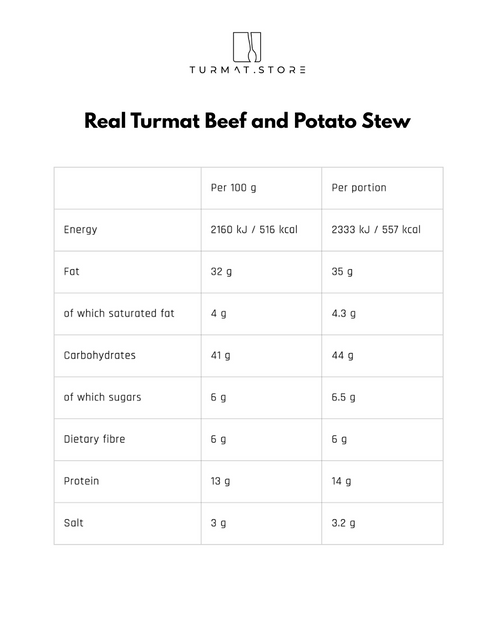 TURMAT.STORE

Real Turmat Beef and Potato Stew

| | Per 100 g | Per portion |
|---|---|---|
| Energy | 2160 kJ / 516 kcal | 2333 kJ / 557 kcal |
| Fat | 32 g | 35 g |
| of which saturated fat | 4 g | 4.3 g |
| Carbohydrates | 41 g | 44 g |
| of which sugars | 6 g | 6.5 g |
| Dietary fibre | 6 g | 6 g |
| Protein | 13 g | 14 g |
| Salt | 3 g | 3.2 g |